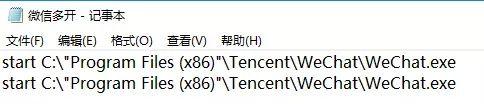 微信多开 - 记事本

文件(F) 编辑(E) 格式(O) 查看(V) 帮助(H)

start C:\"Program Files (x86)"\Tencent\WeChat\WeChat.exe
start C:\"Program Files (x86)"\Tencent\WeChat\WeChat.exe